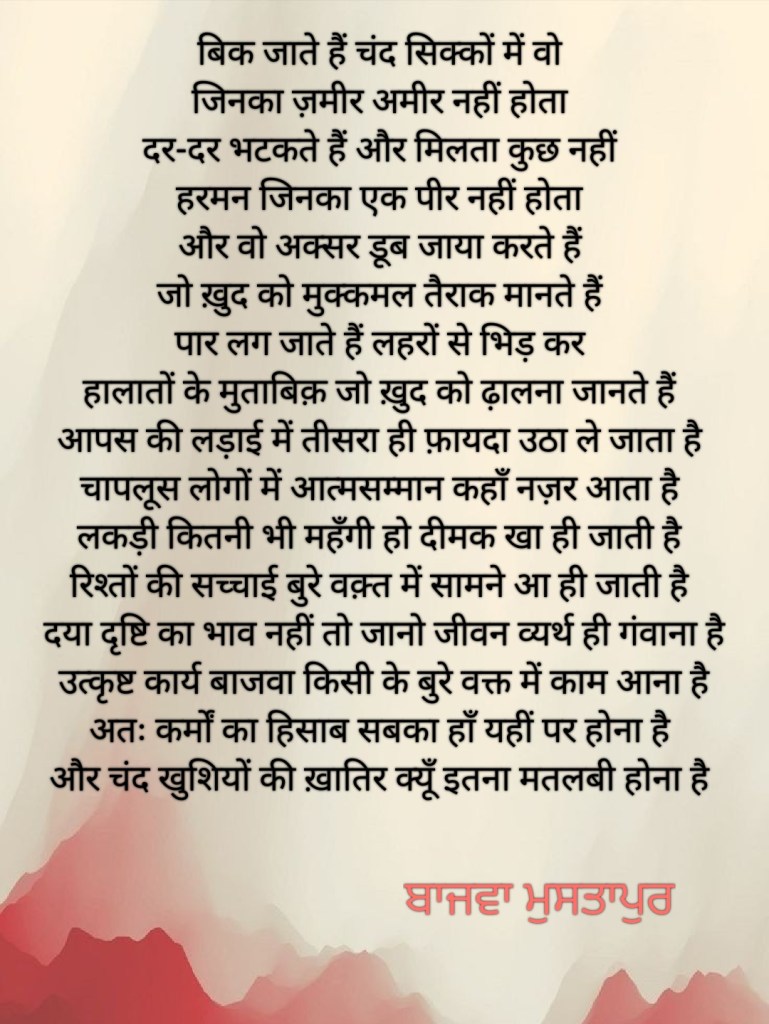 बिक जाते हैं चंद सिक्कों में वो
जिनका ज़मीर अमीर नहीं होता
दर-दर भटकते हैं और मिलता कुछ नहीं
हरमन जिनका एक पीर नहीं होता
और वो अक्सर डूब जाया करते हैं
जो ख़ुद को मुक्कमल तैराक मानते हैं
पार लग जाते हैं लहरों से भिड़ कर
हालातों के मुताबिक़ जो ख़ुद को ढ़ालना जानते हैं
आपस की लड़ाई में तीसरा ही फ़ायदा उठा ले जाता है
चापलूस लोगों में आत्मसम्मान कहाँ नज़र आता है
लकड़ी कितनी भी महँगी हो दीमक खा ही जाती है
रिश्तों की सच्चाई बुरे वक़्त में सामने आ ही जाती है
दया दृष्टि का भाव नहीं तो जानो जीवन व्यर्थ ही गंवाना है
उत्कृष्ट कार्य बाजवा किसी के बुरे वक्त में काम आना है
अतः कर्मों का हिसाब सबका हाँ यहीं पर होना है
और चंद खुशियों की ख़ातिर क्यूँ इतना मतलबी होना है

ਬਾਜਵਾ ਮੁਸਤਾਪੁਰ